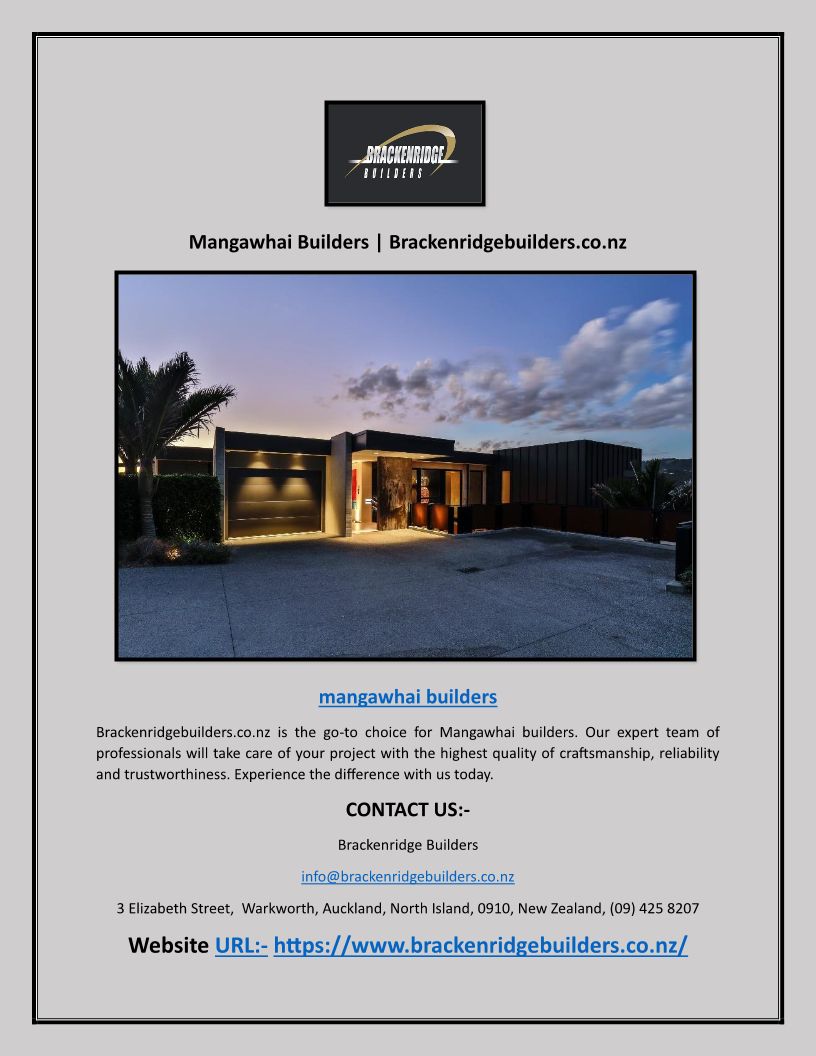 BRACKENRIDGE
BUILDERS

Mangawhai Builders | Brackenridgebuilders.co.nz

mangawhai builders

Brackenridgebuilders.co.nz is the go-to choice for Mangawhai builders. Our expert team of professionals will take care of your project with the highest quality of craftsmanship, reliability and trustworthiness. Experience the difference with us today.

CONTACT US:-

Brackenridge Builders

info@brackenridgebuilders.co.nz

3 Elizabeth Street, Warkworth, Auckland, North Island, 0910, New Zealand, (09) 425 8207

Website URL:- https://www.brackenridgebuilders.co.nz/